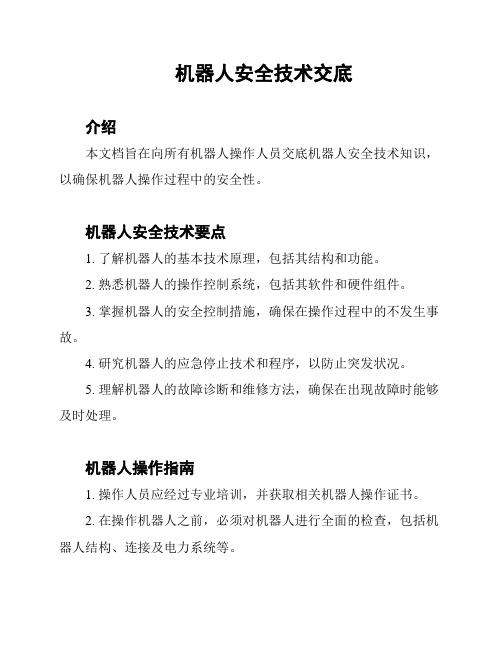 机器人安全技术交底

介绍

本文档旨在向所有机器人操作人员交底机器人安全技术知识，以确保机器人操作过程中的安全性。

机器人安全技术要点

1. 了解机器人的基本技术原理，包括其结构和功能。

2. 熟悉机器人的操作控制系统，包括其软件和硬件组件。

3. 掌握机器人的安全控制措施，确保在操作过程中的不发生事故。

4. 研究机器人的应急停止技术和程序，以防止突发状况。

5. 理解机器人的故障诊断和维修方法，确保在出现故障时能够及时处理。

机器人操作指南

1. 操作人员应经过专业培训，并获取相关机器人操作证书。

2. 在操作机器人之前，必须对机器人进行全面的检查，包括机器人结构、连接及电力系统等。